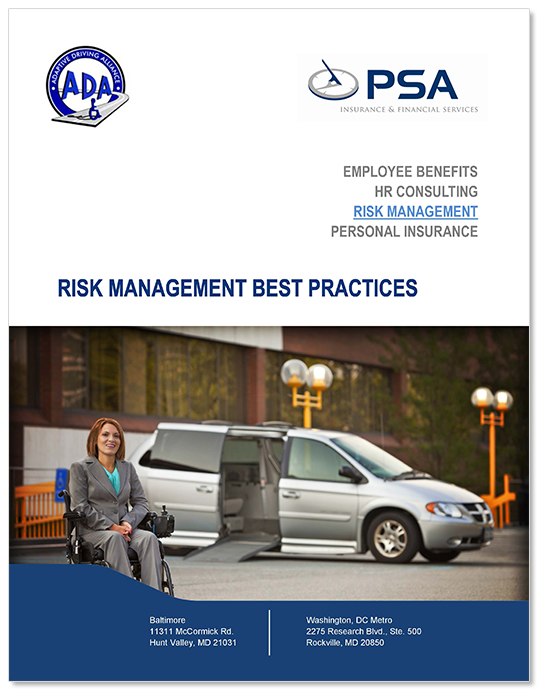 ADAPTIVE DRIVING ALLIANCE
ADA

PSA
INSURANCE & FINANCIAL SERVICES

EMPLOYEE BENEFITS
HR CONSULTING
RISK MANAGEMENT
PERSONAL INSURANCE

RISK MANAGEMENT BEST PRACTICES

Baltimore
11311 McCormick Rd.
Hunt Valley, MD 21031

Washington, DC Metro
2275 Research Blvd., Ste. 500
Rockville, MD 20850